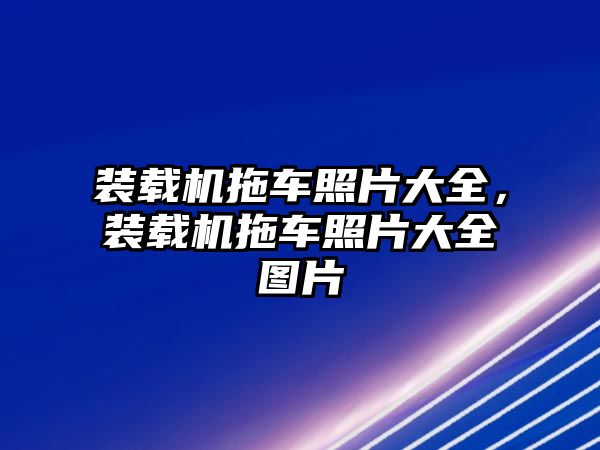 装载机拖车照片大全，装载机拖车照片大全图片